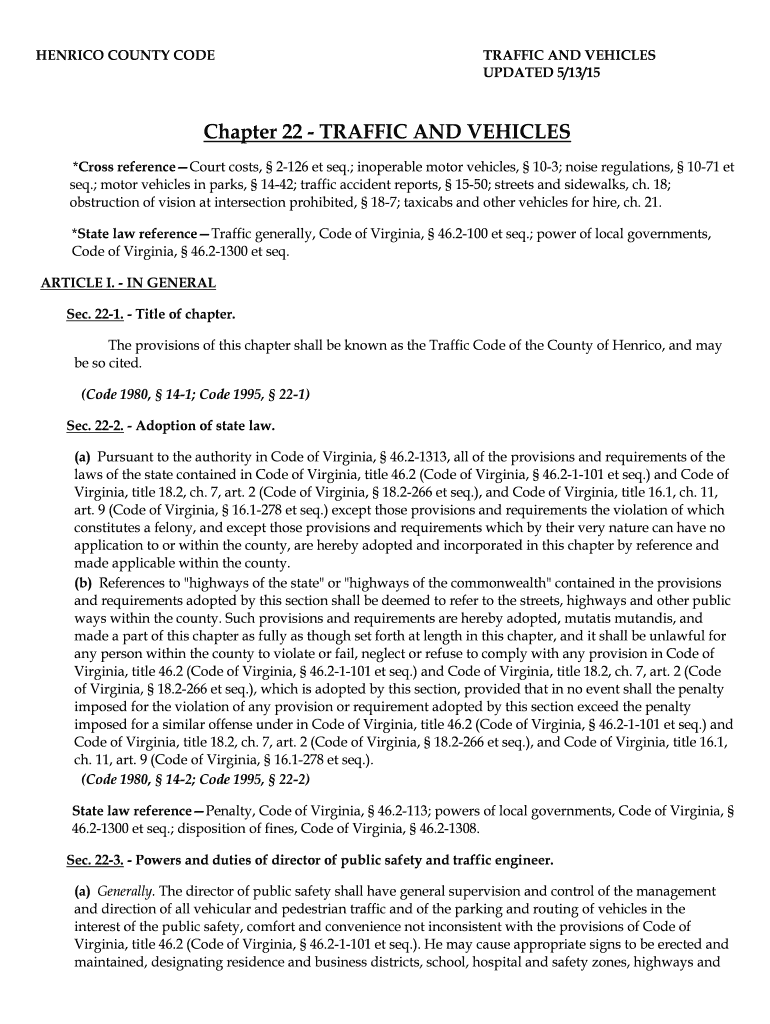 HENRICO COUNTY CODE

TRAFFIC AND VEHICLES
UPDATED 5/13/15

Chapter 22 - TRAFFIC AND VEHICLES

*Cross reference—Court costs, § 2-126 et seq.; inoperable motor vehicles, § 10-3; noise regulations, § 10-71 et seq.; motor vehicles in parks, § 14-42; traffic accident reports, § 15-50; streets and sidewalks, ch. 18; obstruction of vision at intersection prohibited, § 18-7; taxicabs and other vehicles for hire, ch. 21.

*State law reference—Traffic generally, Code of Virginia, § 46.2-100 et seq.; power of local governments, Code of Virginia, § 46.2-1300 et seq.

ARTICLE I. - IN GENERAL

Sec. 22-1. - Title of chapter.

The provisions of this chapter shall be known as the Traffic Code of the County of Henrico, and may be so cited.

(Code 1980, § 14-1; Code 1995, § 22-1)

Sec. 22-2. - Adoption of state law.

(a) Pursuant to the authority in Code of Virginia, § 46.2-1313, all of the provisions and requirements of the laws of the state contained in Code of Virginia, title 46.2 (Code of Virginia, § 46.2-1-101 et seq.) and Code of Virginia, title 18.2, ch. 7, art. 2 (Code of Virginia, § 18.2-266 et seq.), and Code of Virginia, title 16.1, ch. 11, art. 9 (Code of Virginia, § 16.1-278 et seq.) except those provisions and requirements the violation of which constitutes a felony, and except those provisions and requirements which by their very nature can have no application to or within the county, are hereby adopted and incorporated in this chapter by reference and made applicable within the county.
(b) References to "highways of the state" or "highways of the commonwealth" contained in the provisions and requirements adopted by this section shall be deemed to refer to the streets, highways and other public ways within the county. Such provisions and requirements are hereby adopted, mutatis mutandis, and made a part of this chapter as fully as though set forth at length in this chapter, and it shall be unlawful for any person within the county to violate or fail, neglect or refuse to comply with any provision in Code of Virginia, title 46.2 (Code of Virginia, § 46.2-1-101 et seq.) and Code of Virginia, title 18.2, ch. 7, art. 2 (Code of Virginia, § 18.2-266 et seq.), which is adopted by this section, provided that in no event shall the penalty imposed for the violation of any provision or requirement adopted by this section exceed the penalty imposed for a similar offense under in Code of Virginia, title 46.2 (Code of Virginia, § 46.2-1-101 et seq.) and Code of Virginia, title 18.2, ch. 7, art. 2 (Code of Virginia, § 18.2-266 et seq.), and Code of Virginia, title 16.1, ch. 11, art. 9 (Code of Virginia, § 16.1-278 et seq.).
(Code 1980, § 14-2; Code 1995, § 22-2)

State law reference—Penalty, Code of Virginia, § 46.2-113; powers of local governments, Code of Virginia, § 46.2-1300 et seq.; disposition of fines, Code of Virginia, § 46.2-1308.

Sec. 22-3. - Powers and duties of director of public safety and traffic engineer.

(a) Generally. The director of public safety shall have general supervision and control of the management and direction of all vehicular and pedestrian traffic and of the parking and routing of vehicles in the interest of the public safety, comfort and convenience not inconsistent with the provisions of Code of Virginia, title 46.2 (Code of Virginia, § 46.2-1-101 et seq.). He may cause appropriate signs to be erected and maintained, designating residence and business districts, school, hospital and safety zones, highways and